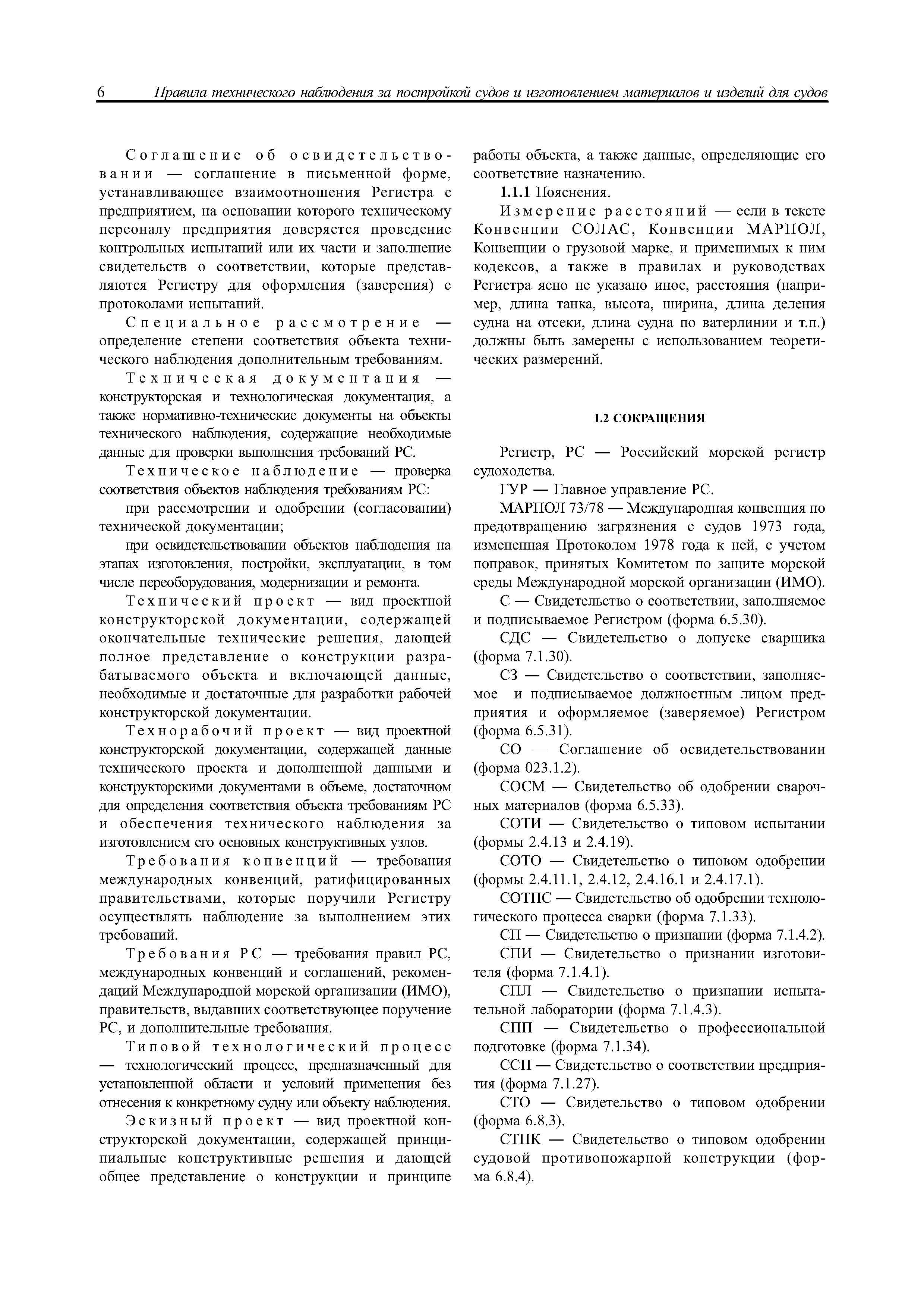 6 Правила технического наблюдения за постройкой судов и изготовлением материалов и изделий для судов

Соглашение об освидетельствовании — соглашение в письменной форме, устанавливающее взаимоотношения Регистра с предприятием, на основании которого техническому персоналу предприятия доверяется проведение контрольных испытаний или их части и заполнение свидетельств о соответствии, которые представляются Регистру для оформления (заверения) с протоколами испытаний.

Специальное рассмотрение — определение степени соответствия объекта технического наблюдения дополнительным требованиям.

Техническая документация — конструкторская и технологическая документация, а также нормативно-технические документы на объекты технического наблюдения, содержащие необходимые данные для проверки выполнения требований РС.

Техническое наблюдение — проверка соответствия объектов наблюдения требованиям РС:

при рассмотрении и одобрении (согласовании) технической документации;

при освидетельствовании объектов наблюдения на этапах изготовления, постройки, эксплуатации, в том числе переоборудования, модернизации и ремонта.

Технический проект — вид проектной конструкторской документации, содержащей окончательные технические решения, дающей полное представление о конструкции разрабатываемого объекта и включающей данные, необходимые и достаточные для разработки рабочей конструкторской документации.

Технорабочий проект — вид проектной конструкторской документации, содержащей данные технического проекта и дополненной данными и конструкторскими документами в объеме, достаточном для определения соответствия объекта требованиям РС и обеспечения технического наблюдения за изготовлением его основных конструктивных узлов.

Требования конвенций — требования международных конвенций, ратифицированных правительствами, которые поручили Регистру осуществлять наблюдение за выполнением этих требований.

Требования РС — требования правил РС, международных конвенций и соглашений, рекомендаций Международной морской организации (ИМО), правительств, выдавших соответствующее поручение РС, и дополнительные требования.

Типовой технологический процесс — технологический процесс, предназначенный для установленной области и условий применения без отнесения к конкретному судну или объекту наблюдения.

Эскизный проект — вид проектной конструкторской документации, содержащей принципиальные конструктивные решения и дающей общее представление о конструкции и принципе работы объекта, а также данные, определяющие его соответствие назначению.

1.1.1 Пояснения.

Измерение расстояний — если в тексте Конвенции СОЛАС, Конвенции МАРПОЛ, Конвенции о грузовой марке, и применимых к ним кодексов, а также в правилах и руководствах Регистра ясно не указано иное, расстояния (например, длина танка, высота, ширина, длина деления судна на отсеки, длина судна по ватерлинии и т.п.) должны быть замерены с использованием теоретических размерений.

1.2 СОКРАЩЕНИЯ

Регистр, РС — Российский морской регистр судоходства.

ГУР — Главное управление РС.

МАРПОЛ 73/78 — Международная конвенция по предотвращению загрязнения с судов 1973 года, измененная Протоколом 1978 года к ней, с учетом поправок, принятых Комитетом по защите морской среды Международной морской организации (ИМО).

С — Свидетельство о соответствии, заполняемое и подписываемое Регистром (форма 6.5.30).

СДС — Свидетельство о допуске сварщика (форма 7.1.30).

СЗ — Свидетельство о соответствии, заполняемое и подписываемое должностным лицом предприятия и оформляемое (заверяемое) Регистром (форма 6.5.31).

СО — Соглашение об освидетельствовании (форма 023.1.2).

СОСМ — Свидетельство об одобрении сварочных материалов (форма 6.5.33).

СОТИ — Свидетельство о типовом испытании (формы 2.4.13 и 2.4.19).

СОТО — Свидетельство о типовом одобрении (формы 2.4.11.1, 2.4.12, 2.4.16.1 и 2.4.17.1).

СОТПС — Свидетельство об одобрении технологического процесса сварки (форма 7.1.33).

СП — Свидетельство о признании (форма 7.1.4.2).

СПИ — Свидетельство о признании изготовителя (форма 7.1.4.1).

СПЛ — Свидетельство о признании испытательной лаборатории (форма 7.1.4.3).

СПП — Свидетельство о профессиональной подготовке (форма 7.1.34).

ССП — Свидетельство о соответствии предприятия (форма 7.1.27).

СТО — Свидетельство о типовом одобрении (форма 6.8.3).

СТПК — Свидетельство о типовом одобрении судовой противопожарной конструкции (форма 6.8.4).